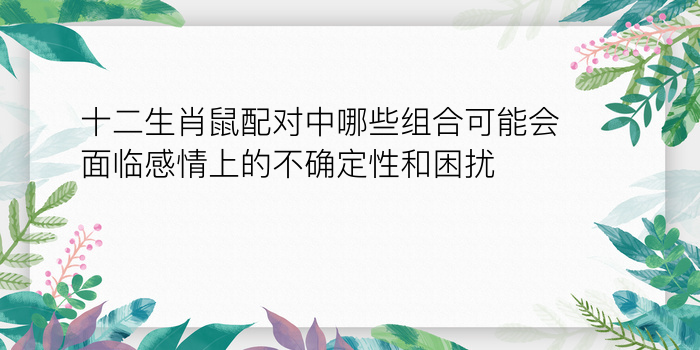 十二生肖鼠配对中哪些组合可能会面临感情上的不确定性和困扰